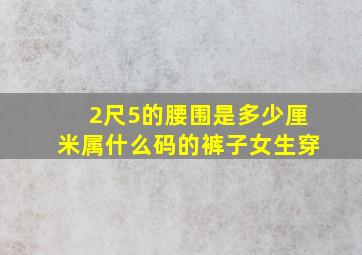 2尺5的腰围是多少厘米属什么码的裤子女生穿